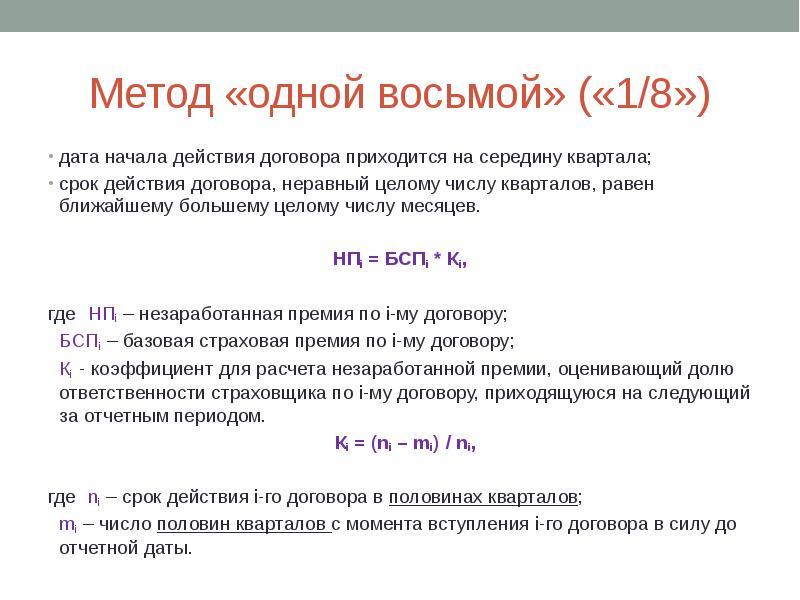 Метод «одной восьмой» («1/8»)

• дата начала действия договора приходится на середину квартала;
• срок действия договора, неравный целому числу кварталов, равен ближайшему большему целому числу месяцев.

$НП_i = БСП_i * К_i$,

где $НП_i$ – незаработанная премия по i-му договору;
$БСП_i$ – базовая страховая премия по i-му договору;
$К_i$ - коэффициент для расчета незаработанной премии, оценивающий долю ответственности страховщика по i-му договору, приходящуюся на следующий за отчетным периодом.

$К_i = (n_i – m_i) / n_i$,

где $n_i$ – срок действия i-го договора в половинах кварталов;
$m_i$ – число половин кварталов с момента вступления i-го договора в силу до отчетной даты.